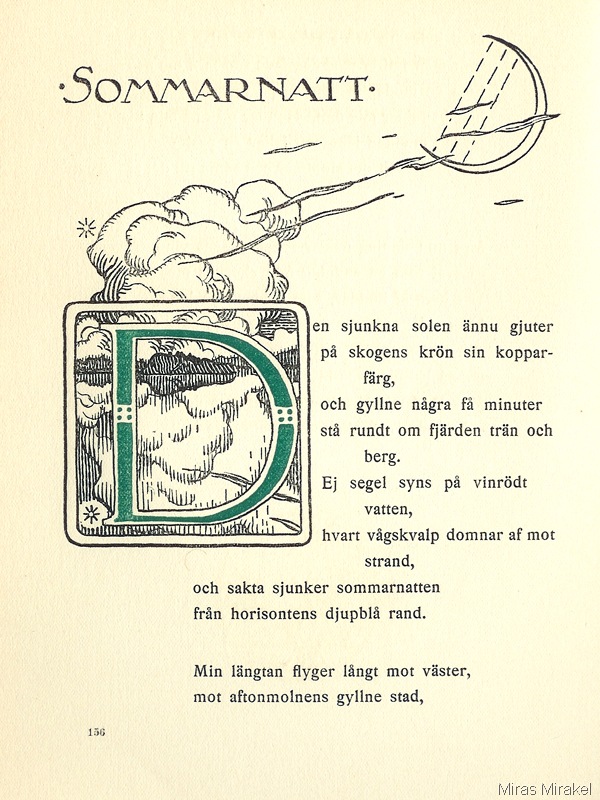 ·SOMMARNATT·

Den sjunkna solen ännu gjuter
på skogens krön sin kopparfärg,
och gyllne några få minuter
stå rundt om fjärden trän och berg.
Ej segel syns på vinrödt vatten,
hvart vågskvalp domnar af mot strand,
och sakta sjunker sommarnatten
från horisontens djupblå rand.

Min längtan flyger långt mot väster,
mot aftonmolnens gyllne stad,

156

Miras Mirakel